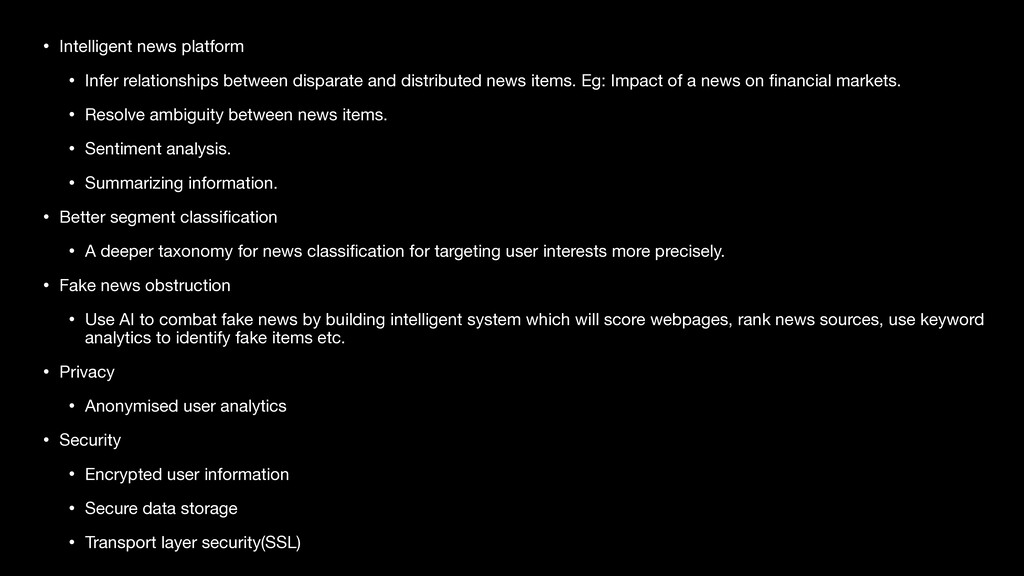 • Intelligent news platform

• Infer relationships between disparate and distributed news items. Eg: Impact of a news on financial markets.

• Resolve ambiguity between news items.

• Sentiment analysis.

• Summarizing information.

• Better segment classification

• A deeper taxonomy for news classification for targeting user interests more precisely.

• Fake news obstruction

• Use AI to combat fake news by building intelligent system which will score webpages, rank news sources, use keyword analytics to identify fake items etc.

• Privacy

• Anonymised user analytics

• Security

• Encrypted user information

• Secure data storage

• Transport layer security(SSL)